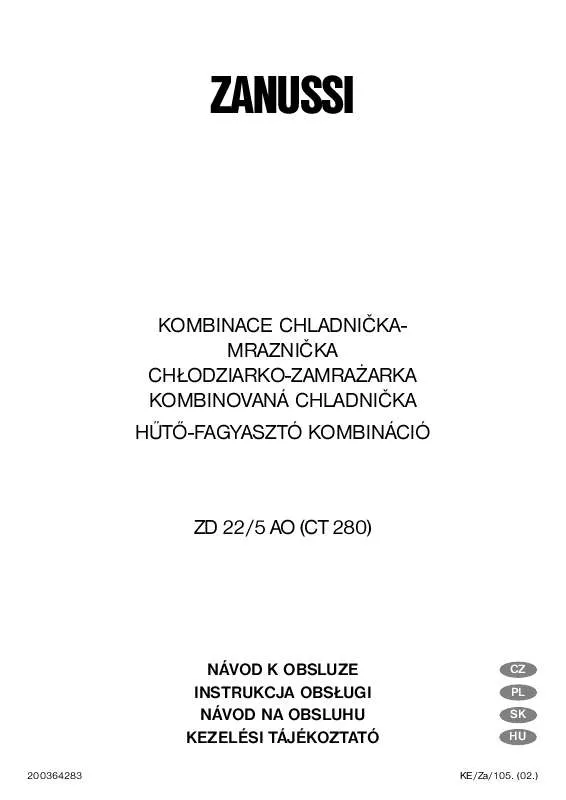 ZANUSSI

KOMBINACE CHLADNIČKA-MRAZNIČKA
CHŁODZIARKO-ZAMRAŻARKA
KOMBINOVANÁ CHLADNIČKA
HŰTŐ-FAGYASZTÓ KOMBINÁCIÓ

ZD 22/5 AO (CT 280)

NÁVOD K OBSLUZE
CZ
INSTRUKCJA OBSŁUGI
PL
NÁVOD NA OBSLUHU
SK
KEZELÉSI TÁJÉKOZTATÓ
HU

200364283

KE/Za/105. (02.)